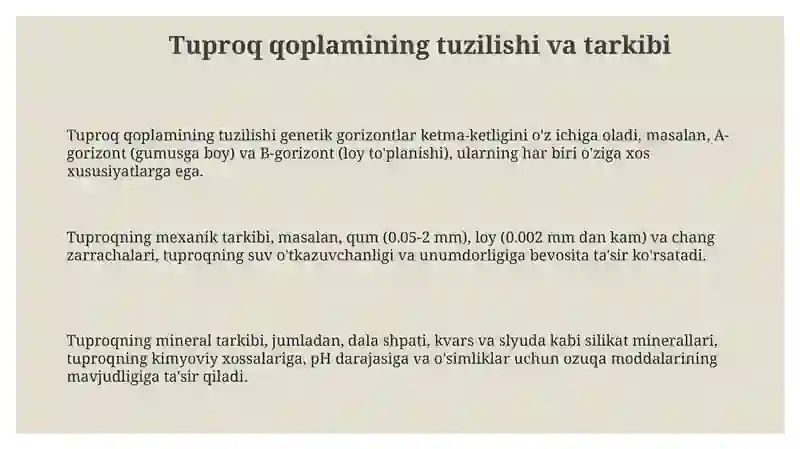 Tuproq qoplamining tuzilishi va tarkibi

Tuproq qoplamining tuzilishi genetik gorizontlar ketma-ketligini o'z ichiga oladi, masalan, A-gorizont (gumusga boy) va B-gorizont (loy to'planishi), ularning har biri o'ziga xos xususiyatlarga ega.

Tuproqning mexanik tarkibi, masalan, qum (0.05-2 mm), loy (0.002 mm dan kam) va chang zarrachalari, tuproqning suv o'tkazuvchanligi va unumdorligiga bevosita ta'sir ko'rsatadi.

Tuproqning mineral tarkibi, jumladan, dala shpati, kvars va slyuda kabi silikat minerallari, tuproqning kimyoviy xossalariga, pH darajasiga va o'simliklar uchun ozuqa moddalarining mavjudligiga ta'sir qiladi.